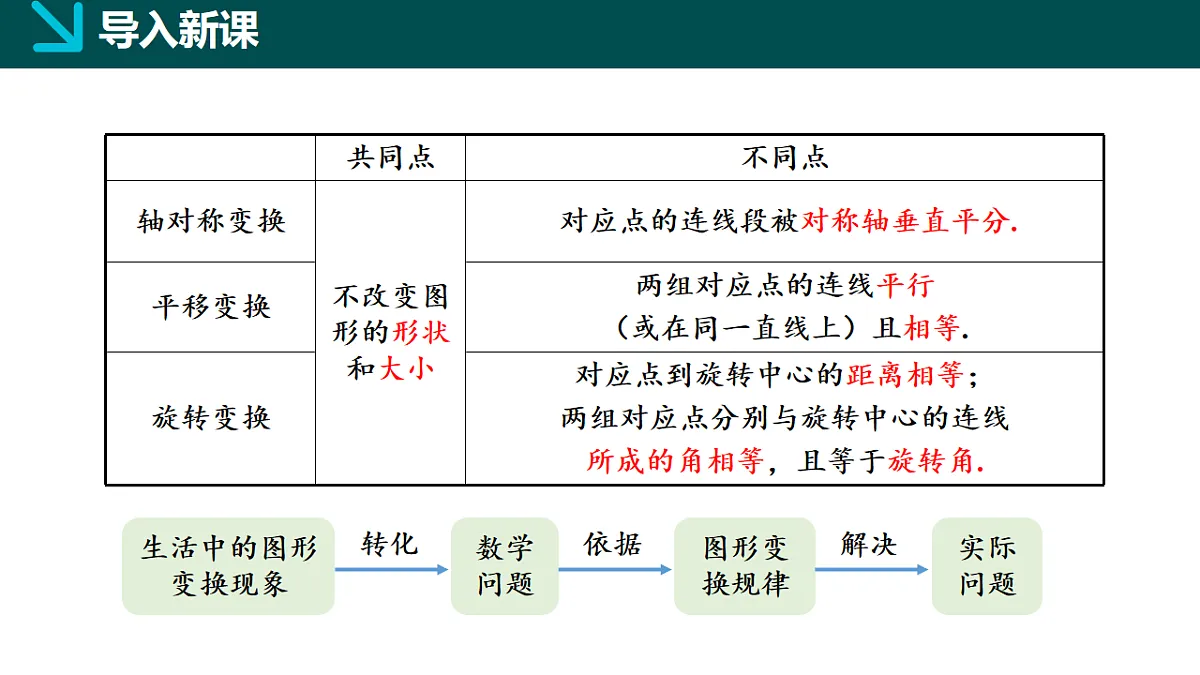 导入新课

|  | 共同点 | 不同点 |
|---|---|---|
| 轴对称变换 | 不改变图形的形状和大小 | 对应点的连线段被对称轴垂直平分. |
| 平移变换 | 不改变图形的形状和大小 | 两组对应点的连线平行（或在同一直线上）且相等. |
| 旋转变换 | 不改变图形的形状和大小 | 对应点到旋转中心的距离相等；两组对应点分别与旋转中心的连线所成的角相等，且等于旋转角. |

生活中的图形变换现象

转化

数学问题

依据

图形变换规律

解决

实际问题